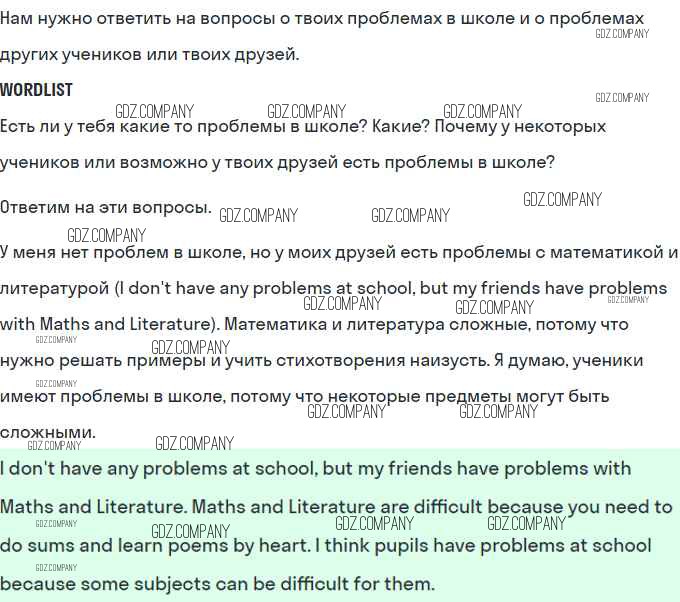 Нам нужно ответить на вопросы о твоих проблемах в школе и о проблемах других учеников или твоих друзей.

WORDLIST

Есть ли у тебя какие то проблемы в школе? Какие? Почему у некоторых учеников или возможно у твоих друзей есть проблемы в школе?

Ответим на эти вопросы.

У меня нет проблем в школе, но у моих друзей есть проблемы с математикой и литературой (I don't have any problems at school, but my friends have problems with Maths and Literature). Математика и литература сложные, потому что нужно решать примеры и учить стихотворения наизусть. Я думаю, ученики имеют проблемы в школе, потому что некоторые предметы могут быть сложными.

I don't have any problems at school, but my friends have problems with Maths and Literature. Maths and Literature are difficult because you need to do sums and learn poems by heart. I think pupils have problems at school because some subjects can be difficult for them.

GDZ.COMPANY